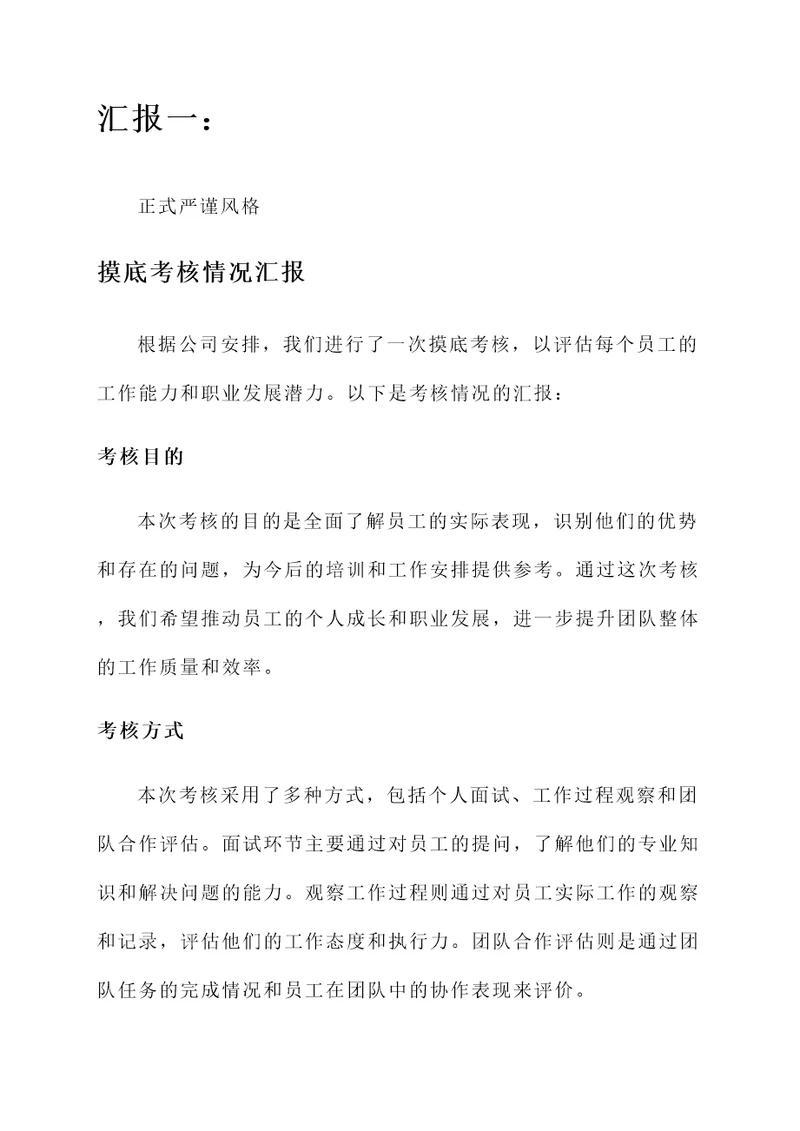 汇报一：

正式严谨风格

摸底考核情况汇报

根据公司安排，我们进行了一次摸底考核，以评估每个员工的工作能力和职业发展潜力。以下是考核情况的汇报：

考核目的

本次考核的目的是全面了解员工的实际表现，识别他们的优势和存在的问题，为今后的培训和工作安排提供参考。通过这次考核，我们希望推动员工的个人成长和职业发展，进一步提升团队整体的工作质量和效率。

考核方式

本次考核采用了多种方式，包括个人面试、工作过程观察和团队合作评估。面试环节主要通过对员工的提问，了解他们的专业知识和解决问题的能力。观察工作过程则通过对员工实际工作的观察和记录，评估他们的工作态度和执行力。团队合作评估则是通过团队任务的完成情况和员工在团队中的协作表现来评价。